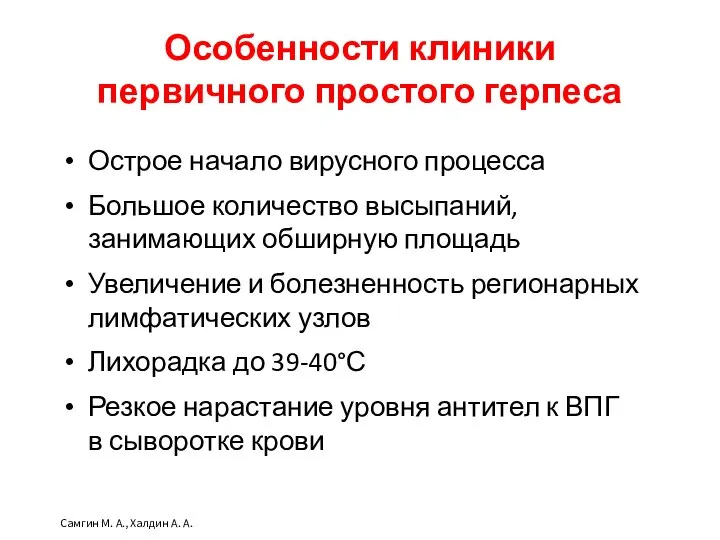 Особенности клиники первичного простого герпеса

• Острое начало вирусного процесса
• Большое количество высыпаний, занимающих обширную площадь
• Увеличение и болезненность регионарных лимфатических узлов
• Лихорадка до 39-40°С
• Резкое нарастание уровня антител к ВПГ в сыворотке крови

Самгин М. А., Халдин А. А.